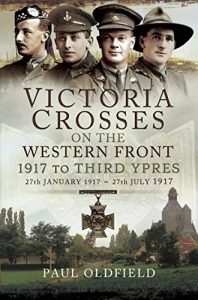 VICTORIA CROSSES
ON THE
WESTERN FRONT
1917 TO THIRD YPRES
27th JANUARY 1917 ~ 27th JULY 1917

PAUL OLDFIELD